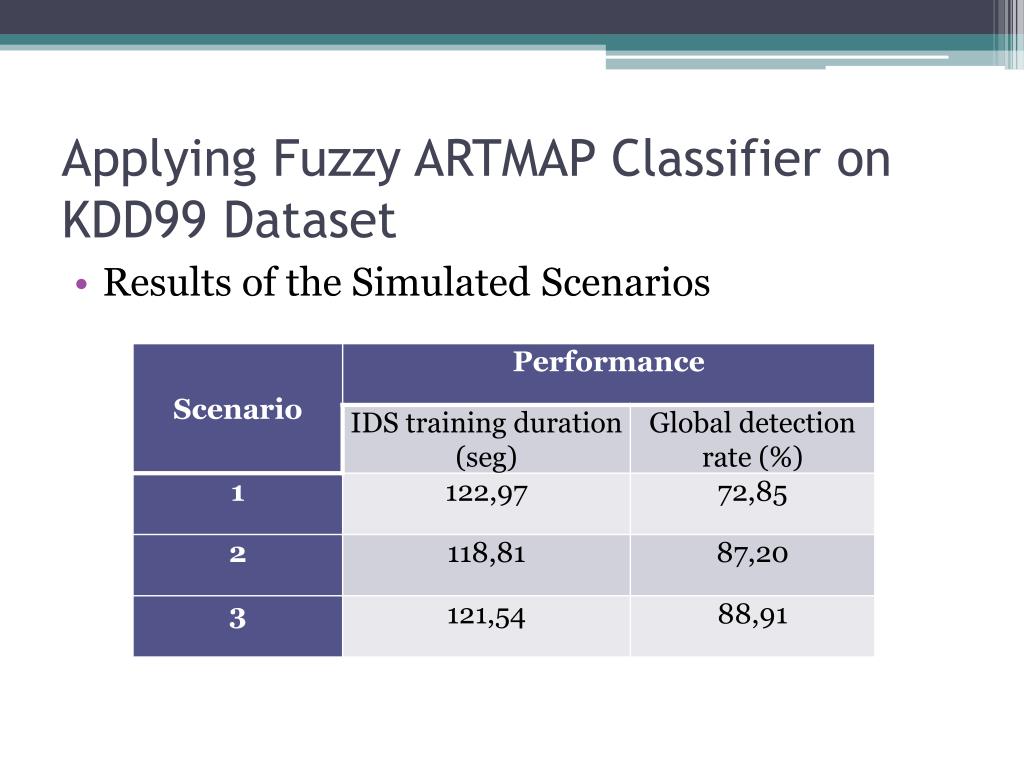 Applying Fuzzy ARTMAP Classifier on KDD99 Dataset

• Results of the Simulated Scenarios

| Scenario | Performance | |
|---|---|---|
| | IDS training duration (seg) | Global detection rate (%) |
| 1 | 122,97 | 72,85 |
| 2 | 118,81 | 87,20 |
| 3 | 121,54 | 88,91 |